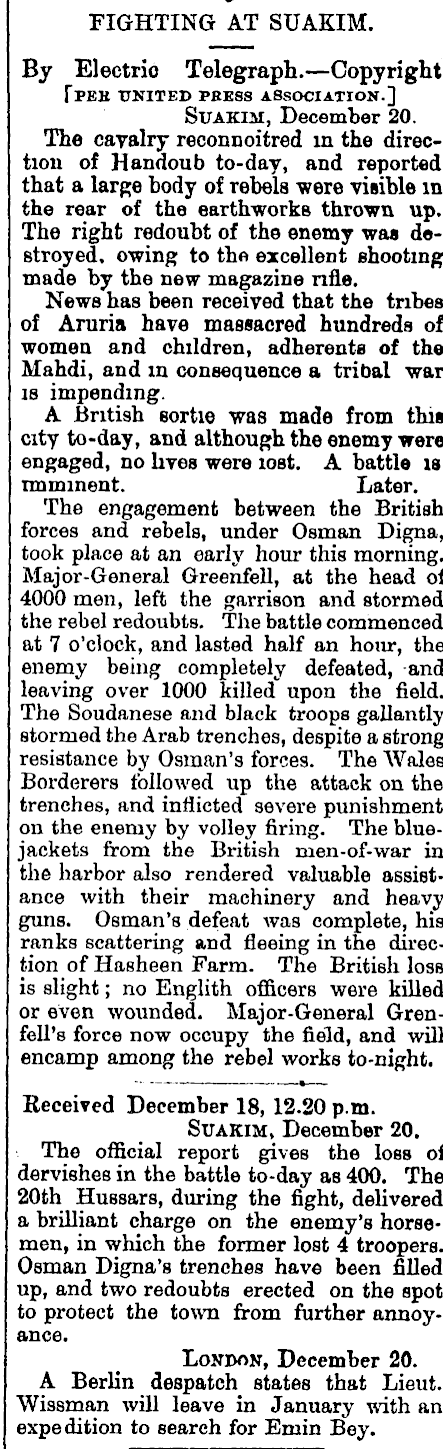 FIGHTING AT SUAKIM.

By Electric Telegraph.—Copyright
[PER UNITED PRESS ASSOCIATION.]
SUAKIM, December 20.

The cavalry reconnoitred in the direction of Handoub to-day, and reported that a large body of rebels were visible in the rear of the earthworks thrown up. The right redoubt of the enemy was destroyed, owing to the excellent shooting made by the new magazine rifle.

News has been received that the tribes of Aruria have massacred hundreds of women and children, adherents of the Mahdi, and in consequence a tribal war is impending.

A British sortie was made from this city to-day, and although the enemy were engaged, no lives were lost. A battle is imminent. Later.

The engagement between the British forces and rebels, under Osman Digna, took place at an early hour this morning. Major-General Greenfell, at the head of 4000 men, left the garrison and stormed the rebel redoubts. The battle commenced at 7 o'clock, and lasted half an hour, the enemy being completely defeated, and leaving over 1000 killed upon the field. The Soudanese and black troops gallantly stormed the Arab trenches, despite a strong resistance by Osman's forces. The Wales Borderers followed up the attack on the trenches, and inflicted severe punishment on the enemy by volley firing. The bluejackets from the British men-of-war in the harbor also rendered valuable assistance with their machinery and heavy guns. Osman's defeat was complete, his ranks scattering and fleeing in the direction of Hasheen Farm. The British loss is slight; no Englith officers were killed or even wounded. Major-General Grenfell's force now occupy the field, and will encamp among the rebel works to-night.

Received December 18, 12.20 p.m.
SUAKIM, December 20.

The official report gives the loss of dervishes in the battle to-day as 400. The 20th Hussars, during the fight, delivered a brilliant charge on the enemy's horsemen, in which the former lost 4 troopers. Osman Digna's trenches have been filled up, and two redoubts erected on the spot to protect the town from further annoyance.

LONDON, December 20.

A Berlin despatch states that Lieut. Wissman will leave in January with an expedition to search for Emin Bey.